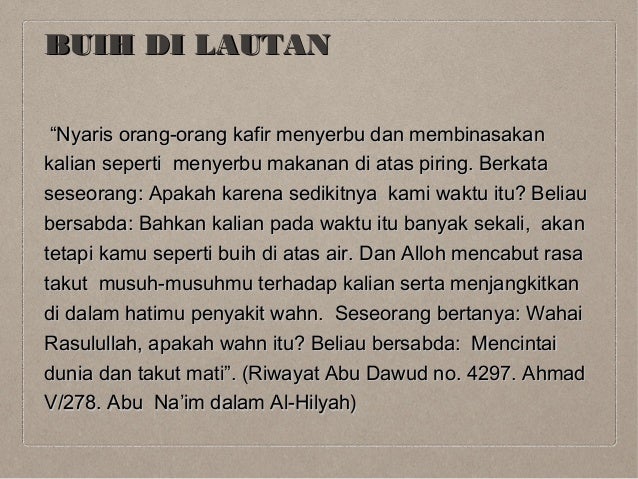 BUIH DI LAUTAN

“Nyaris orang-orang kafir menyerbu dan membinasakan kalian seperti menyerbu makanan di atas piring. Berkata seseorang: Apakah karena sedikitnya kami waktu itu? Beliau bersabda: Bahkan kalian pada waktu itu banyak sekali, akan tetapi kamu seperti buih di atas air. Dan Alloh mencabut rasa takut musuh-musuhmu terhadap kalian serta menjangkitkan di dalam hatimu penyakit wahn. Seseorang bertanya: Wahai Rasulullah, apakah wahn itu? Beliau bersabda: Mencintai dunia dan takut mati”. (Riwayat Abu Dawud no. 4297. Ahmad V/278. Abu Na’im dalam Al-Hilyah)